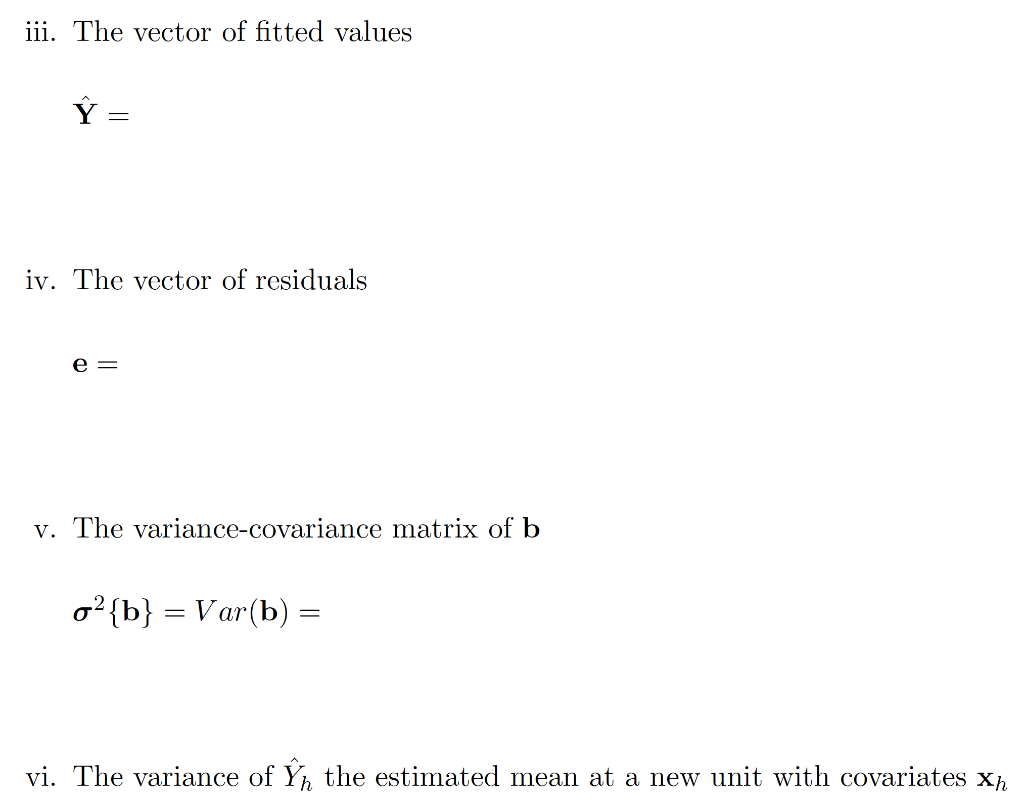 iii. The vector of fitted values

$\hat{\mathbf{Y}} =$

iv. The vector of residuals

$\mathbf{e} =$

v. The variance-covariance matrix of $\mathbf{b}$

$\boldsymbol{\sigma}^2\{\mathbf{b}\} = Var(\mathbf{b}) =$

vi. The variance of $\hat{Y}_h$ the estimated mean at a new unit with covariates $\mathbf{x}_h$